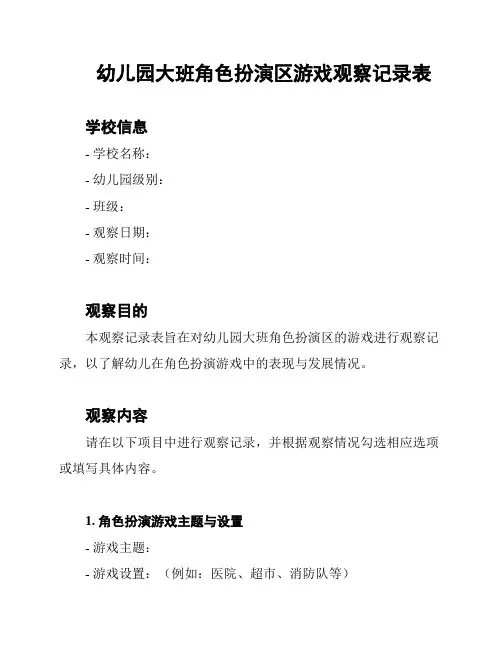 幼儿园大班角色扮演区游戏观察记录表

学校信息

- 学校名称：

- 幼儿园级别：

- 班级：

- 观察日期：

- 观察时间：

观察目的

本观察记录表旨在对幼儿园大班角色扮演区的游戏进行观察记录，以了解幼儿在角色扮演游戏中的表现与发展情况。

观察内容

请在以下项目中进行观察记录，并根据观察情况勾选相应选项或填写具体内容。

1. 角色扮演游戏主题与设置

- 游戏主题：

- 游戏设置：（例如：医院、超市、消防队等）